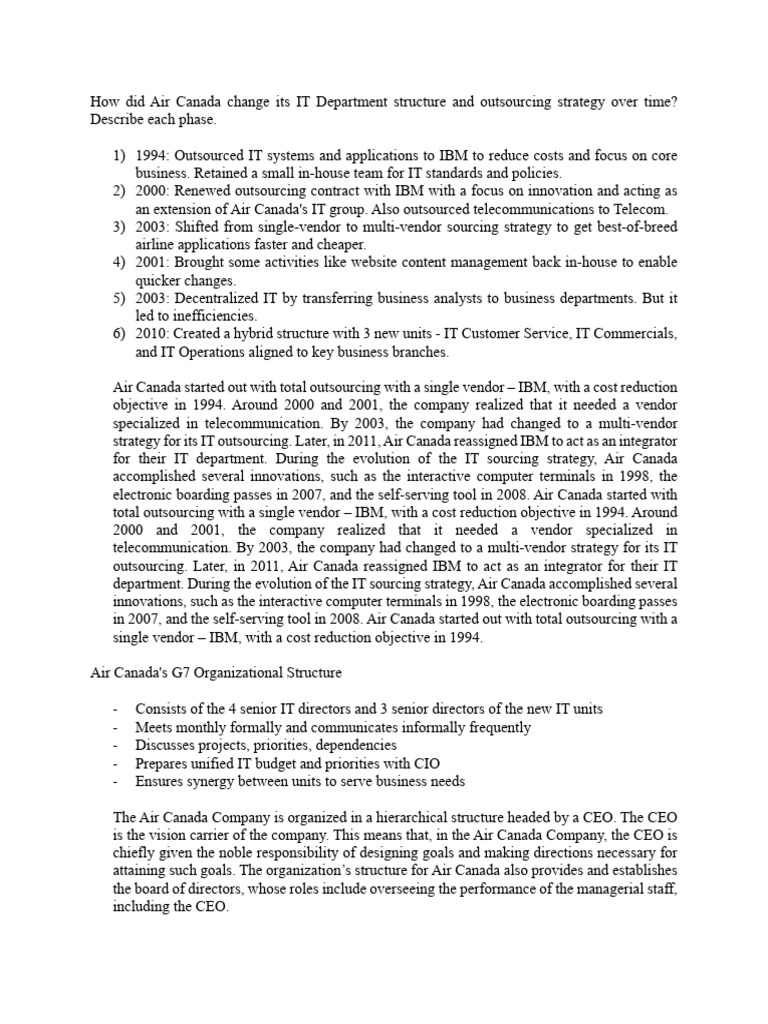 How did Air Canada change its IT Department structure and outsourcing strategy over time? Describe each phase.

1) 1994: Outsourced IT systems and applications to IBM to reduce costs and focus on core business. Retained a small in-house team for IT standards and policies.
2) 2000: Renewed outsourcing contract with IBM with a focus on innovation and acting as an extension of Air Canada's IT group. Also outsourced telecommunications to Telecom.
3) 2003: Shifted from single-vendor to multi-vendor sourcing strategy to get best-of-breed airline applications faster and cheaper.
4) 2001: Brought some activities like website content management back in-house to enable quicker changes.
5) 2003: Decentralized IT by transferring business analysts to business departments. But it led to inefficiencies.
6) 2010: Created a hybrid structure with 3 new units - IT Customer Service, IT Commercials, and IT Operations aligned to key business branches.

Air Canada started out with total outsourcing with a single vendor – IBM, with a cost reduction objective in 1994. Around 2000 and 2001, the company realized that it needed a vendor specialized in telecommunication. By 2003, the company had changed to a multi-vendor strategy for its IT outsourcing. Later, in 2011, Air Canada reassigned IBM to act as an integrator for their IT department. During the evolution of the IT sourcing strategy, Air Canada accomplished several innovations, such as the interactive computer terminals in 1998, the electronic boarding passes in 2007, and the self-serving tool in 2008. Air Canada started with total outsourcing with a single vendor – IBM, with a cost reduction objective in 1994. Around 2000 and 2001, the company realized that it needed a vendor specialized in telecommunication. By 2003, the company had changed to a multi-vendor strategy for its IT outsourcing. Later, in 2011, Air Canada reassigned IBM to act as an integrator for their IT department. During the evolution of the IT sourcing strategy, Air Canada accomplished several innovations, such as the interactive computer terminals in 1998, the electronic boarding passes in 2007, and the self-serving tool in 2008. Air Canada started out with total outsourcing with a single vendor – IBM, with a cost reduction objective in 1994.

Air Canada's G7 Organizational Structure

- Consists of the 4 senior IT directors and 3 senior directors of the new IT units
- Meets monthly formally and communicates informally frequently
- Discusses projects, priorities, dependencies
- Prepares unified IT budget and priorities with CIO
- Ensures synergy between units to serve business needs

The Air Canada Company is organized in a hierarchical structure headed by a CEO. The CEO is the vision carrier of the company. This means that, in the Air Canada Company, the CEO is chiefly given the noble responsibility of designing goals and making directions necessary for attaining such goals. The organization's structure for Air Canada also provides and establishes the board of directors, whose roles include overseeing the performance of the managerial staff, including the CEO.